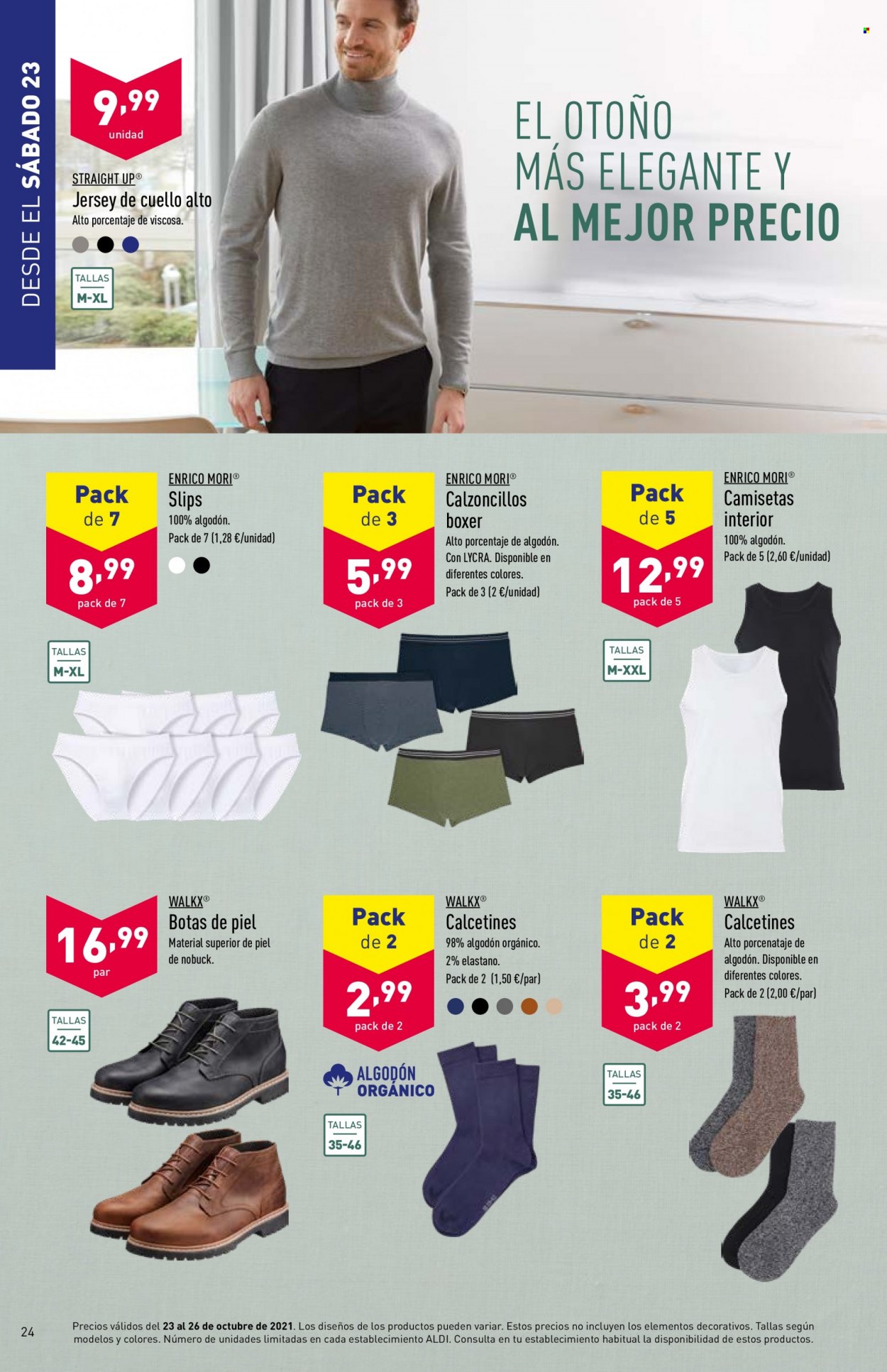 DESDE EL SÁBADO 23

9,99
unidad

STRAIGHT UP®
Jersey de cuello alto
Alto porcentaje de viscosa.

TALLAS
M-XL

EL OTOÑO MÁS ELEGANTE Y AL MEJOR PRECIO

Pack de 7
8,99
pack de 7

ENRICO MORI®
Slips
100% algodón.
Pack de 7 (1,28 €/unidad)

TALLAS
M-XL

Pack de 3
5,99
pack de 3

ENRICO MORI®
Calzoncillos boxer
Alto porcentaje de algodón. Con LYCRA. Disponible en diferentes colores.
Pack de 3 (2 €/unidad)

Pack de 5
12,99
pack de 5

ENRICO MORI®
Camisetas interior
100% algodón.
Pack de 5 (2,60 €/unidad)

TALLAS
M-XXL

16,99
par

WALKX®
Botas de piel
Material superior de piel de nobuck.

TALLAS
42-45

Pack de 2
2,99
pack de 2

WALKX®
Calcetines
98% algodón orgánico.
2% elastano.
Pack de 2 (1,50 €/par)

ALGODÓN ORGÁNICO

TALLAS
35-46

Pack de 2
3,99
pack de 2

WALKX®
Calcetines
Alto porcenataje de algodón. Disponible en diferentes colores.
Pack de 2 (2,00 €/par)

TALLAS
35-46

24

Precios válidos del 23 al 26 de octubre de 2021. Los diseños de los productos pueden variar. Estos precios no incluyen los elementos decorativos. Tallas según modelos y colores. Número de unidades limitadas en cada establecimiento ALDI. Consulta en tu establecimiento habitual la disponibilidad de estos productos.